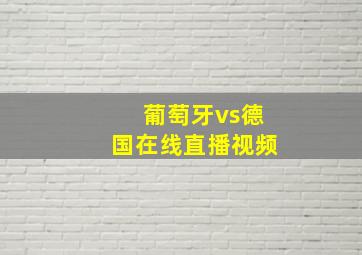 葡萄牙vs德国在线直播视频